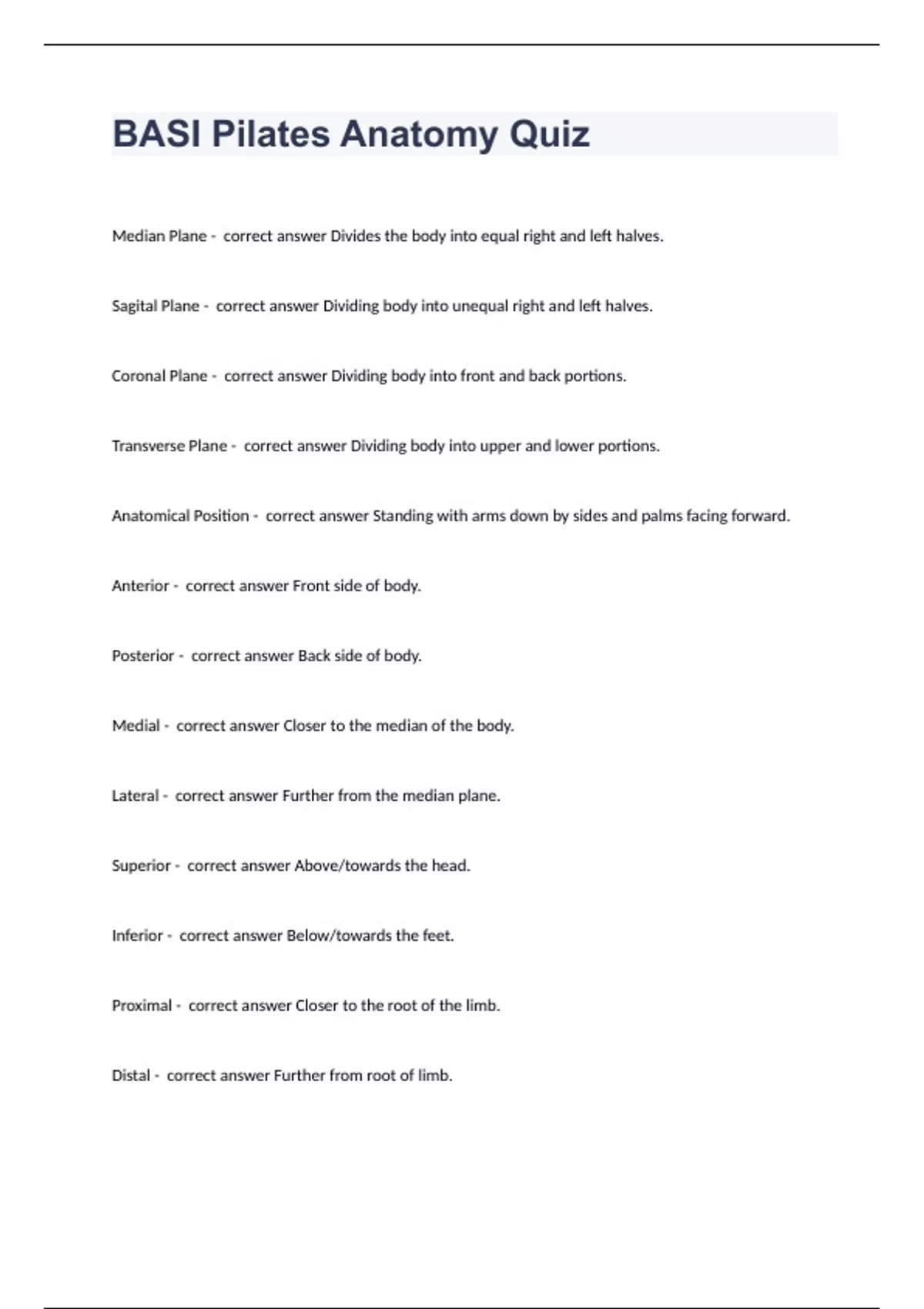 BASI Pilates Anatomy Quiz

Median Plane - correct answer Divides the body into equal right and left halves.

Sagital Plane - correct answer Dividing body into unequal right and left halves.

Coronal Plane - correct answer Dividing body into front and back portions.

Transverse Plane - correct answer Dividing body into upper and lower portions.

Anatomical Position - correct answer Standing with arms down by sides and palms facing forward.

Anterior - correct answer Front side of body.

Posterior - correct answer Back side of body.

Medial - correct answer Closer to the median of the body.

Lateral - correct answer Further from the median plane.

Superior - correct answer Above/towards the head.

Inferior - correct answer Below/towards the feet.

Proximal - correct answer Closer to the root of the limb.

Distal - correct answer Further from root of limb.